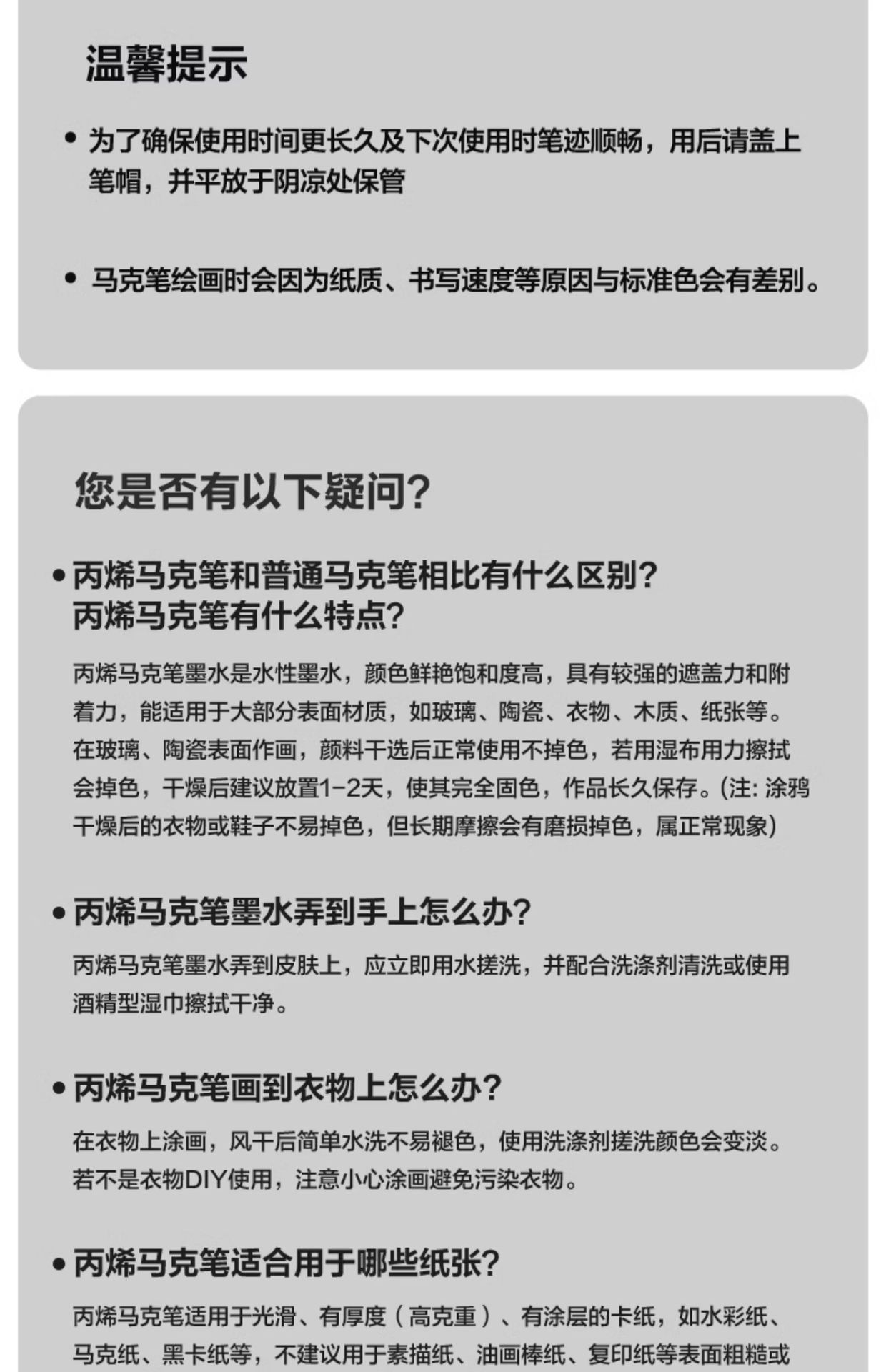 温馨提示

• 为了确保使用时间更长久及下次使用时笔迹顺畅，用后请盖上笔帽，并平放于阴凉处保管

• 马克笔绘画时会因为纸质、书写速度等原因与标准色会有差别。

您是否有以下疑问?

• 丙烯马克笔和普通马克笔相比有什么区别?
丙烯马克笔有什么特点?

丙烯马克笔墨水是水性墨水，颜色鲜艳饱和度高，具有较强的遮盖力和附着力，能适用于大部分表面材质，如玻璃、陶瓷、衣物、木质、纸张等。在玻璃、陶瓷表面作画，颜料干选后正常使用不掉色，若用湿布用力擦拭会掉色，干燥后建议放置1-2天，使其完全固色，作品长久保存。(注: 涂鸦干燥后的衣物或鞋子不易掉色，但长期摩擦会有磨损掉色，属正常现象)

• 丙烯马克笔墨水弄到手上怎么办?

丙烯马克笔墨水弄到皮肤上，应立即用水搓洗，并配合洗涤剂清洗或使用酒精型湿巾擦拭干净。

• 丙烯马克笔画到衣物上怎么办?

在衣物上涂画，风干后简单水洗不易褪色，使用洗涤剂搓洗颜色会变淡。若不是衣物DIY使用，注意小心涂画避免污染衣物。

• 丙烯马克笔适合用于哪些纸张?

丙烯马克笔适用于光滑、有厚度（高克重）、有涂层的卡纸，如水彩纸、马克纸、黑卡纸等，不建议用于素描纸、油画棒纸、复印纸等表面粗糙或